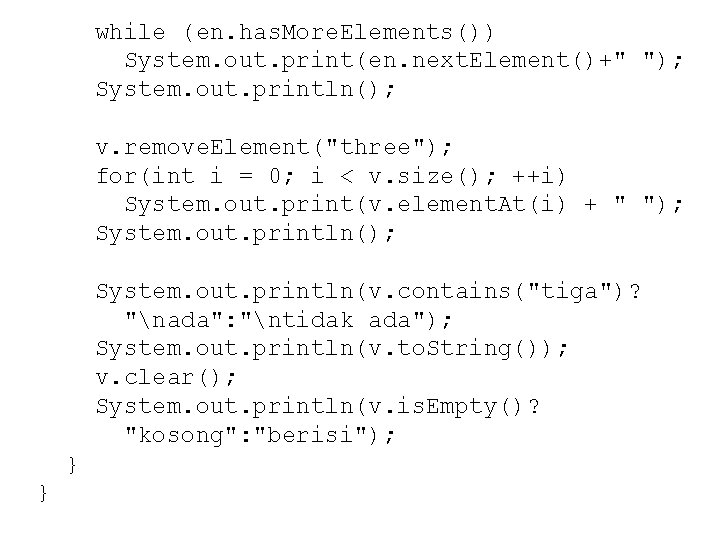 while (en.hasMoreElements())
  System.out.print(en.nextElement()+" ");
System.out.println();

v.removeElement("three");
for(int i = 0; i < v.size(); ++i)
  System.out.print(v.elementAt(i) + " ");
System.out.println();

System.out.println(v.contains("tiga")?
  "\nada":"\ntidak ada");
System.out.println(v.toString());
v.clear();
System.out.println(v.isEmpty()?
  "kosong":"berisi");
}
}